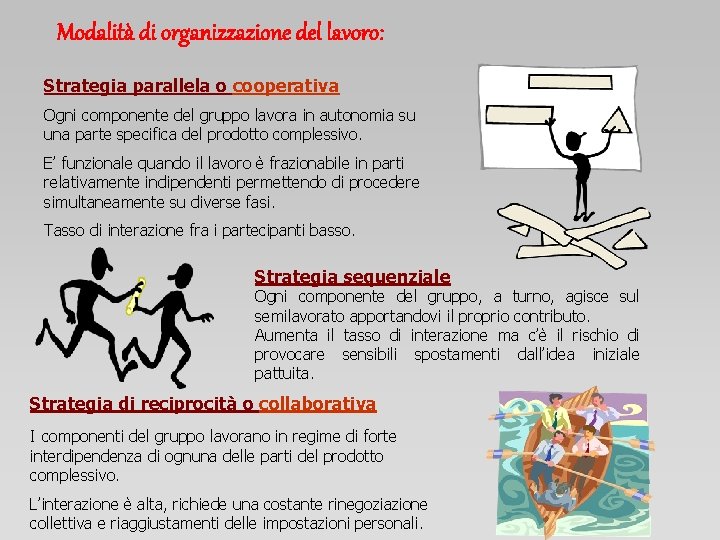 Modalità di organizzazione del lavoro:

Strategia parallela o cooperativa

Ogni componente del gruppo lavora in autonomia su una parte specifica del prodotto complessivo.

E' funzionale quando il lavoro è frazionabile in parti relativamente indipendenti permettendo di procedere simultaneamente su diverse fasi.

Tasso di interazione fra i partecipanti basso.

Strategia sequenziale

Ogni componente del gruppo, a turno, agisce sul semilavorato apportandovi il proprio contributo.
Aumenta il tasso di interazione ma c'è il rischio di provocare sensibili spostamenti dall'idea iniziale pattuita.

Strategia di reciprocità o collaborativa

I componenti del gruppo lavorano in regime di forte interdipendenza di ognuna delle parti del prodotto complessivo.

L'interazione è alta, richiede una costante rinegoziazione collettiva e riaggiustamenti delle impostazioni personali.